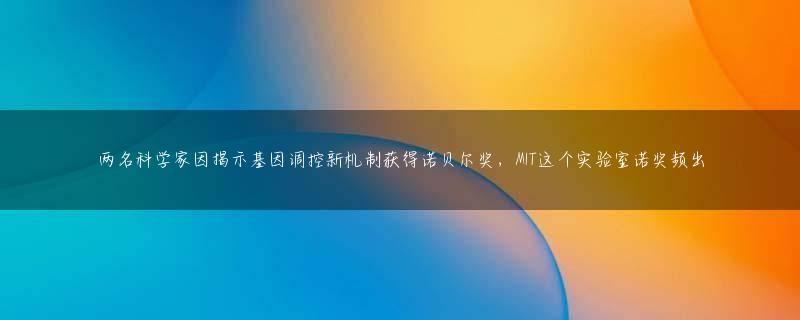 两名科学家因揭示基因调控新机制获得诺贝尔奖，MIT这个实验室诺奖频出